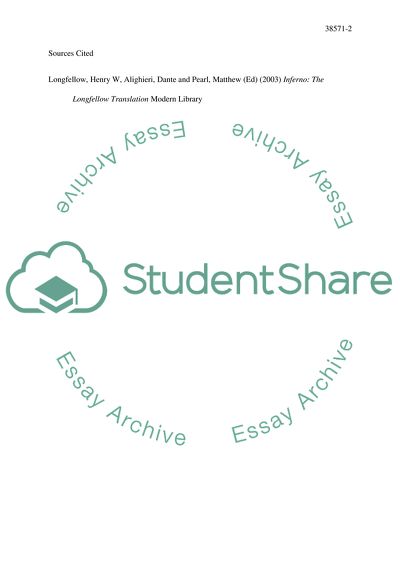 38571-2

Sources Cited

Longfellow, Henry W, Alighieri, Dante and Pearl, Matthew (Ed) (2003) Inferno: The Longfellow Translation Modern Library

StudentShare

Essay Archive